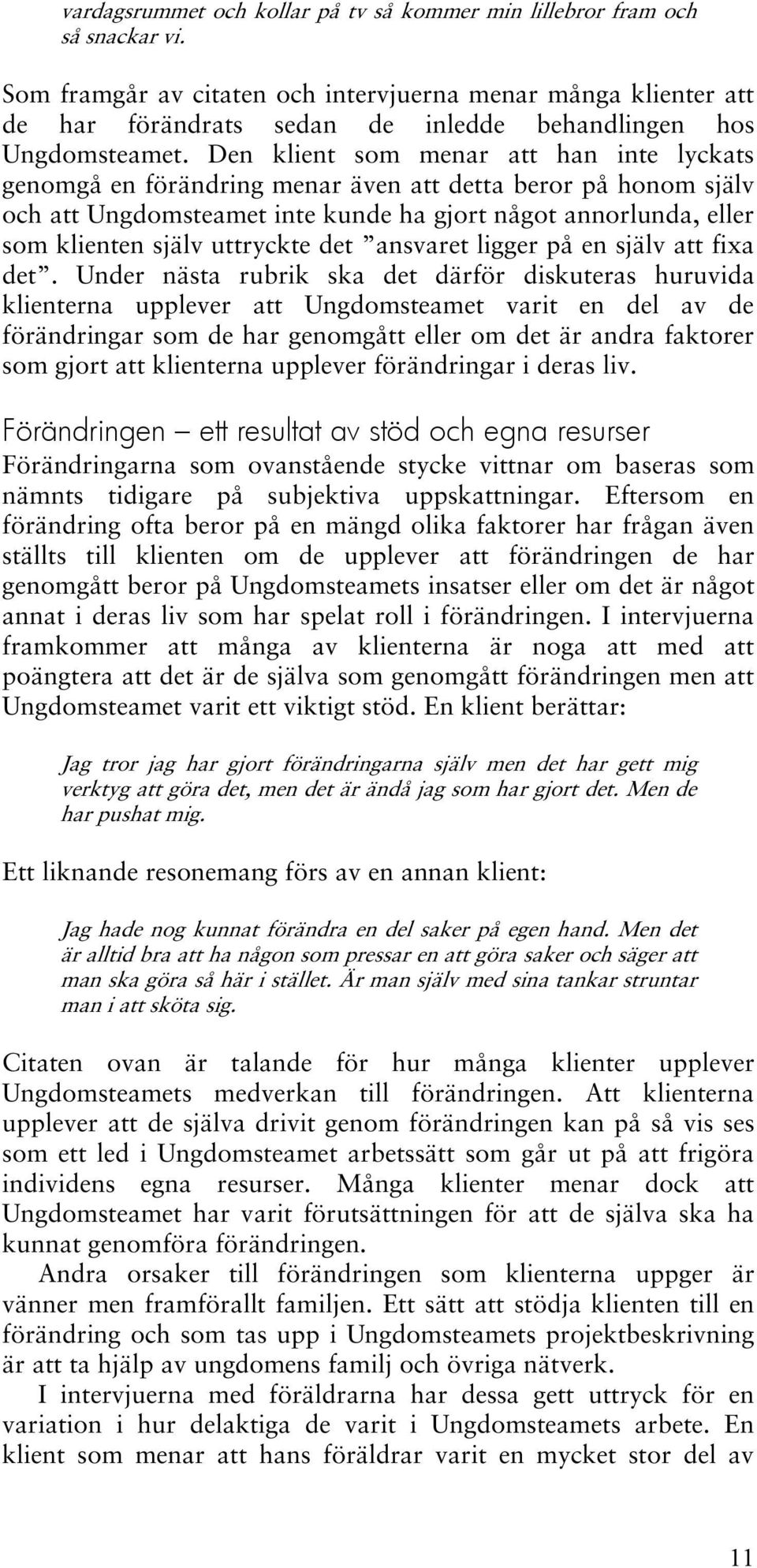 vardagsrummet och kollar på tv så kommer min lillebror fram och så snackar vi.

Som framgår av citaten och intervjuerna menar många klienter att de har förändrats sedan de inledde behandlingen hos Ungdomsteamet. Den klient som menar att han inte lyckats genomgå en förändring menar även att detta beror på honom själv och att Ungdomsteamet inte kunde ha gjort något annorlunda, eller som klienten själv uttryckte det ”ansvaret ligger på en själv att fixa det”. Under nästa rubrik ska det därför diskuteras huruvida klienterna upplever att Ungdomsteamet varit en del av de förändringar som de har genomgått eller om det är andra faktorer som gjort att klienterna upplever förändringar i deras liv.

Förändringen – ett resultat av stöd och egna resurser

Förändringarna som ovanstående stycke vittnar om baseras som nämnts tidigare på subjektiva uppskattningar. Eftersom en förändring ofta beror på en mängd olika faktorer har frågan även ställts till klienten om de upplever att förändringen de har genomgått beror på Ungdomsteamets insatser eller om det är något annat i deras liv som har spelat roll i förändringen. I intervjuerna framkommer att många av klienterna är noga att med att poängtera att det är de själva som genomgått förändringen men att Ungdomsteamet varit ett viktigt stöd. En klient berättar:

Jag tror jag har gjort förändringarna själv men det har gett mig verktyg att göra det, men det är ändå jag som har gjort det. Men de har pushat mig.

Ett liknande resonemang förs av en annan klient:

Jag hade nog kunnat förändra en del saker på egen hand. Men det är alltid bra att ha någon som pressar en att göra saker och säger att man ska göra så här i stället. Är man själv med sina tankar struntar man i att sköta sig.

Citaten ovan är talande för hur många klienter upplever Ungdomsteamets medverkan till förändringen. Att klienterna upplever att de själva drivit genom förändringen kan på så vis ses som ett led i Ungdomsteamet arbetssätt som går ut på att frigöra individens egna resurser. Många klienter menar dock att Ungdomsteamet har varit förutsättningen för att de själva ska ha kunnat genomföra förändringen.

Andra orsaker till förändringen som klienterna uppger är vänner men framförallt familjen. Ett sätt att stödja klienten till en förändring och som tas upp i Ungdomsteamets projektbeskrivning är att ta hjälp av ungdomens familj och övriga nätverk.

I intervjuerna med föräldrarna har dessa gett uttryck för en variation i hur delaktiga de varit i Ungdomsteamets arbete. En klient som menar att hans föräldrar varit en mycket stor del av

11